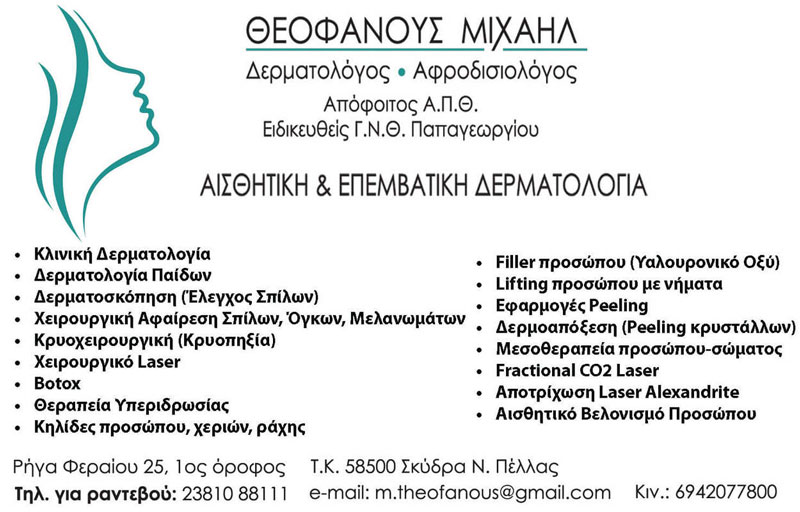 ΘΕΟΦΑΝΟΥΣ ΜΙΧΑΗΛ
Δερματολόγος • Αφροδισιολόγος
Απόφοιτος Α.Π.Θ.
Ειδικευθείς Γ.Ν.Θ. Παπαγεωργίου

ΑΙΣΘΗΤΙΚΗ & ΕΠΕΜΒΑΤΙΚΗ ΔΕΡΜΑΤΟΛΟΓΙΑ

• Κλινική Δερματολογία
• Δερματολογία Παίδων
• Δερματοσκόπηση (Έλεγχος Σπίλων)
• Χειρουργική Αφαίρεση Σπίλων, Όγκων, Μελανωμάτων
• Κρυοχειρουργική (Κρυοπηξία)
• Χειρουργικό Laser
• Botox
• Θεραπεία Υπεριδρωσίας
• Κηλίδες προσώπου, χεριών, ράχης

• Filler προσώπου (Υαλουρονικό Οξύ)
• Lifting προσώπου με νήματα
• Εφαρμογές Peeling
• Δερμοαπόξεση (Peeling κρυστάλλων)
• Μεσοθεραπεία προσώπου-σώματος
• Fractional CO2 Laser
• Αποτρίχωση Laser Alexandrite
• Αισθητικό Βελονισμό Προσώπου

Ρήγα Φεραίου 25, 1ος όροφος Τ.Κ. 58500 Σκύδρα Ν. Πέλλας
Τηλ. για ραντεβού: 23810 88111 e-mail: m.theofanous@gmail.com Κιν.: 6942077800